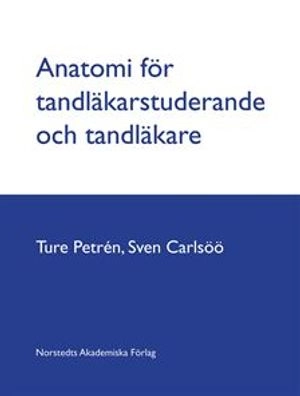 Anatomi för tandläkarstuderande och tandläkare

Ture Petrén, Sven Carlsöö

Norstedts Akademiska Förlag